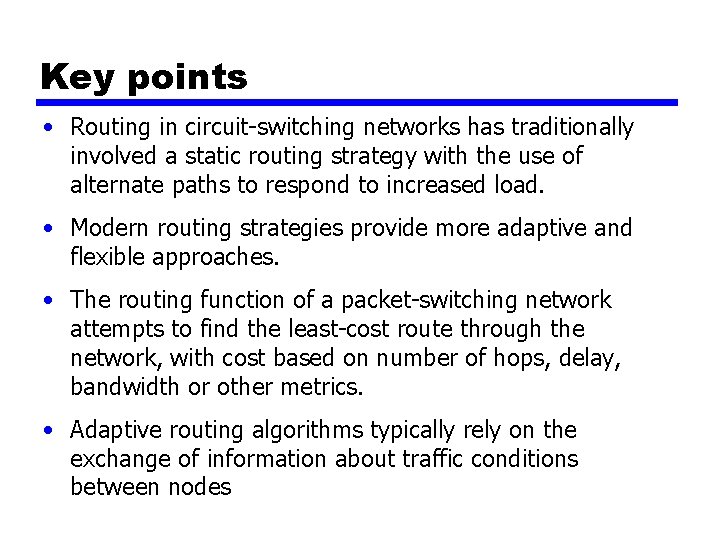 Key points

• Routing in circuit-switching networks has traditionally involved a static routing strategy with the use of alternate paths to respond to increased load.

• Modern routing strategies provide more adaptive and flexible approaches.

• The routing function of a packet-switching network attempts to find the least-cost route through the network, with cost based on number of hops, delay, bandwidth or other metrics.

• Adaptive routing algorithms typically rely on the exchange of information about traffic conditions between nodes